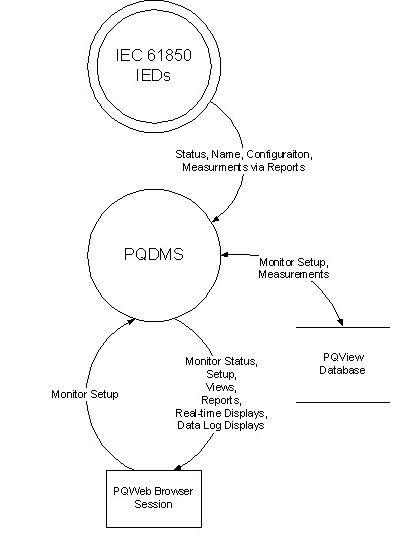 IEC 61850
IEDs

Status, Name, Configuraiton,
Measurments via Reports

PQDMS

Monitor Setup,
Measurements

PQView
Database

Monitor Setup

Monitor Status,
Setup,
Views,
Reports,
Real-time Displays,
Data Log Displays

PQWeb Browser
Session